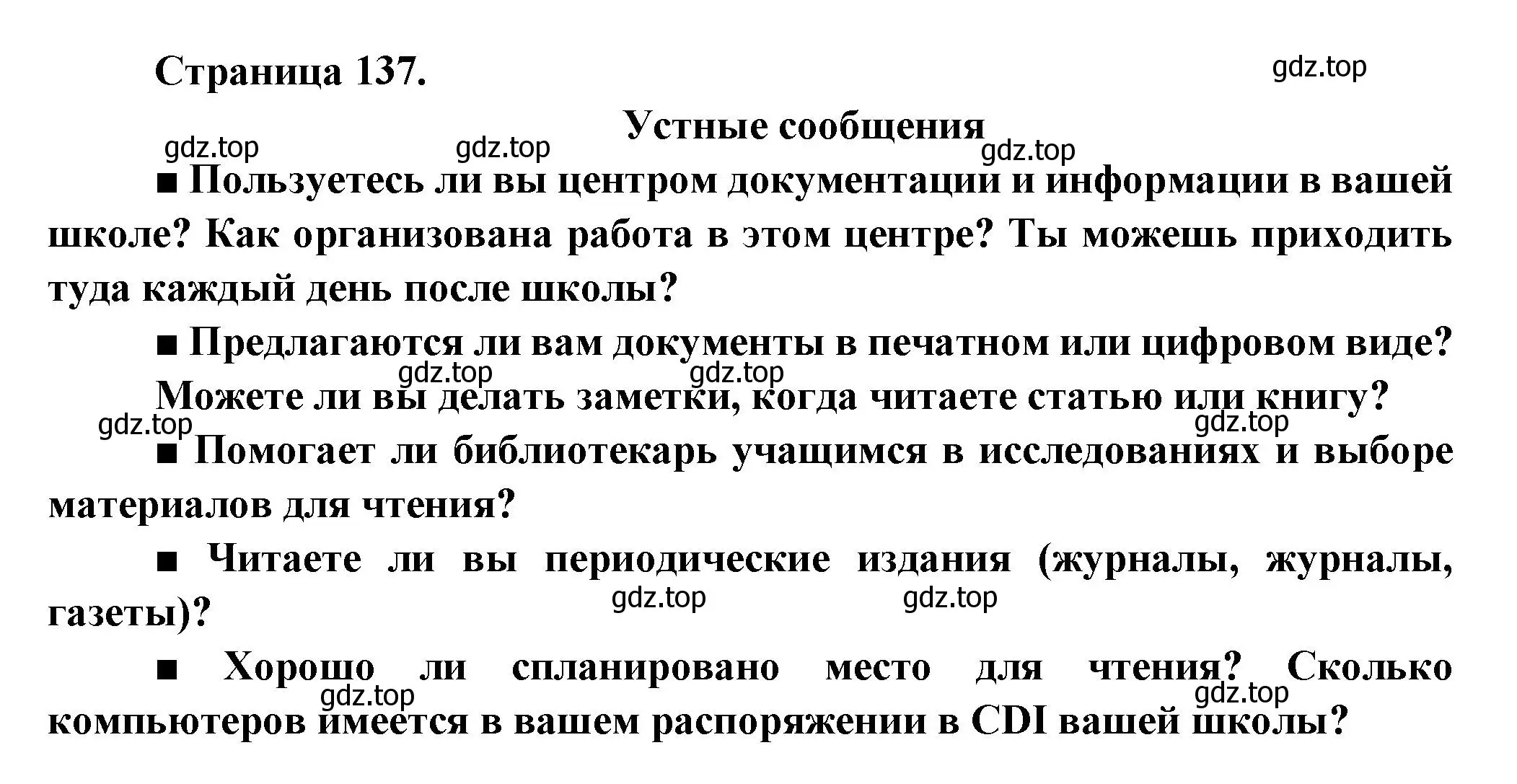 Страница 137.

gdz.top

Устные сообщения

gdz.top gdz.top gdz.top

■ Пользуетесь ли вы центром документации и информации в вашей школе? Как организована работа в этом центре? Ты можешь приходить туда каждый день после школы?

■ Предлагаются ли вам документы в печатном или цифровом виде?

gdz.top gdz.top

Можете ли вы делать заметки, когда читаете статью или книгу?

gdz.top gdz.top

■ Помогает ли библиотекарь учащимся в исследованиях и выборе материалов для чтения?

■ Читаете ли вы периодические издания (журналы, журналы, газеты)?

gdz.top gdz.top

■ Хорошо ли спланировано место для чтения? Сколько компьютеров имеется в вашем распоряжении в CDI вашей школы?

gdz.top gdz.top